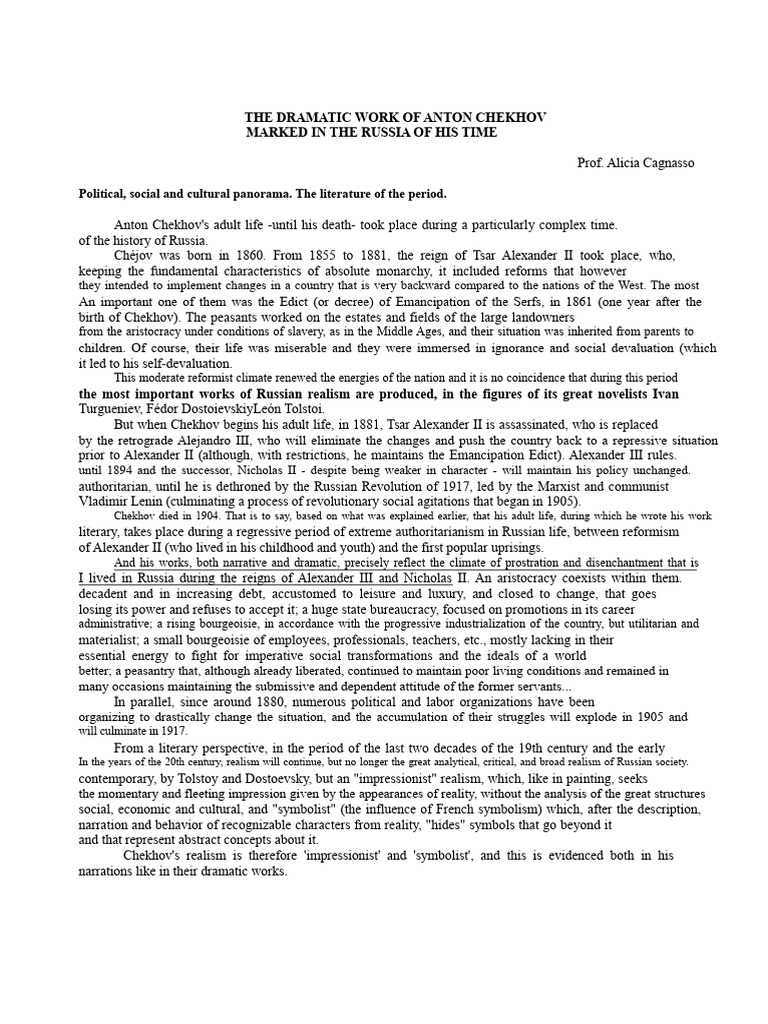 THE DRAMATIC WORK OF ANTON CHEKHOV
MARKED IN THE RUSSIA OF HIS TIME

Prof. Alicia Cagnasso

Political, social and cultural panorama. The literature of the period.

Anton Chekhov's adult life -until his death- took place during a particularly complex time. of the history of Russia.

Chéjov was born in 1860. From 1855 to 1881, the reign of Tsar Alexander II took place, who, keeping the fundamental characteristics of absolute monarchy, it included reforms that however they intended to implement changes in a country that is very backward compared to the nations of the West. The most An important one of them was the Edict (or decree) of Emancipation of the Serfs, in 1861 (one year after the birth of Chekhov). The peasants worked on the estates and fields of the large landowners from the aristocracy under conditions of slavery, as in the Middle Ages, and their situation was inherited from parents to children. Of course, their life was miserable and they were immersed in ignorance and social devaluation (which it led to his self-devaluation.

This moderate reformist climate renewed the energies of the nation and it is no coincidence that during this period the most important works of Russian realism are produced, in the figures of its great novelists Ivan Turgueniev, Fédor DostoievskiyLeón Tolstoi.

But when Chekhov begins his adult life, in 1881, Tsar Alexander II is assassinated, who is replaced by the retrograde Alejandro III, who will eliminate the changes and push the country back to a repressive situation prior to Alexander II (although, with restrictions, he maintains the Emancipation Edict). Alexander III rules. until 1894 and the successor, Nicholas II - despite being weaker in character - will maintain his policy unchanged. authoritarian, until he is dethroned by the Russian Revolution of 1917, led by the Marxist and communist Vladimir Lenin (culminating a process of revolutionary social agitations that began in 1905).

Chekhov died in 1904. That is to say, based on what was explained earlier, that his adult life, during which he wrote his work literary, takes place during a regressive period of extreme authoritarianism in Russian life, between reformism of Alexander II (who lived in his childhood and youth) and the first popular uprisings.

And his works, both narrative and dramatic, precisely reflect the climate of prostration and disenchantment that is I lived in Russia during the reigns of Alexander III and Nicholas II. An aristocracy coexists within them. decadent and in increasing debt, accustomed to leisure and luxury, and closed to change, that goes losing its power and refuses to accept it; a huge state bureaucracy, focused on promotions in its career administrative; a rising bourgeoisie, in accordance with the progressive industrialization of the country, but utilitarian and materialist; a small bourgeoisie of employees, professionals, teachers, etc., mostly lacking in their essential energy to fight for imperative social transformations and the ideals of a world better; a peasantry that, although already liberated, continued to maintain poor living conditions and remained in many occasions maintaining the submissive and dependent attitude of the former servants...

In parallel, since around 1880, numerous political and labor organizations have been organizing to drastically change the situation, and the accumulation of their struggles will explode in 1905 and will culminate in 1917.

From a literary perspective, in the period of the last two decades of the 19th century and the early In the years of the 20th century, realism will continue, but no longer the great analytical, critical, and broad realism of Russian society. contemporary, by Tolstoy and Dostoevsky, but an "impressionist" realism, which, like in painting, seeks the momentary and fleeting impression given by the appearances of reality, without the analysis of the great structures social, economic and cultural, and "symbolist" (the influence of French symbolism) which, after the description, narration and behavior of recognizable characters from reality, "hides" symbols that go beyond it and that represent abstract concepts about it.

Chekhov's realism is therefore 'impressionist' and 'symbolist', and this is evidenced both in his narrations like in their dramatic works.